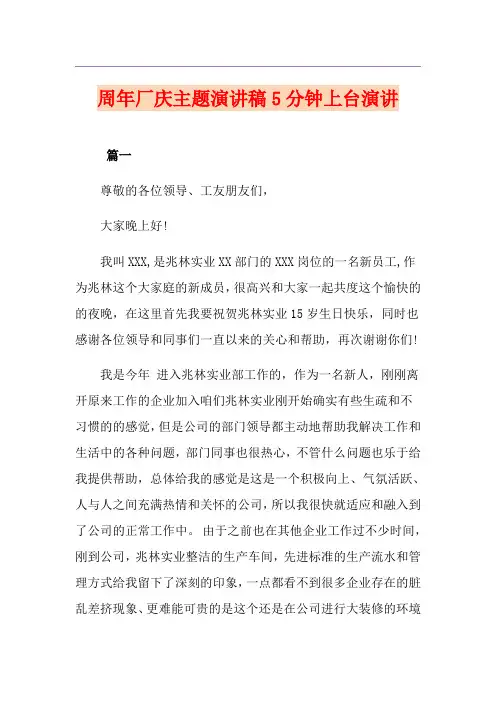 周年厂庆主题演讲稿5分钟上台演讲

篇一

尊敬的各位领导、工友朋友们，

大家晚上好!

我叫XXX,是兆林实业XX部门的XXX岗位的一名新员工,作为兆林这个大家庭的新成员，很高兴和大家一起共度这个愉快的的夜晚，在这里首先我要祝贺兆林实业15岁生日快乐，同时也感谢各位领导和同事们一直以来的关心和帮助，再次谢谢你们!

我是今年 进入兆林实业部工作的，作为一名新人，刚刚离开原来工作的企业加入咱们兆林实业刚开始确实有些生疏和不习惯的的感觉，但是公司的部门领导都主动地帮助我解决工作和生活中的各种问题，部门同事也很热心，不管什么问题也乐于给我提供帮助，总体给我的感觉是这是一个积极向上、气氛活跃、人与人之间充满热情和关怀的公司，所以我很快就适应和融入到了公司的正常工作中。 由于之前也在其他企业工作过不少时间，刚到公司，兆林实业整洁的生产车间，先进标准的生产流水和管理方式给我留下了深刻的印象，一点都看不到很多企业存在的脏乱差挤现象、更难能可贵的是这个还是在公司进行大装修的环境